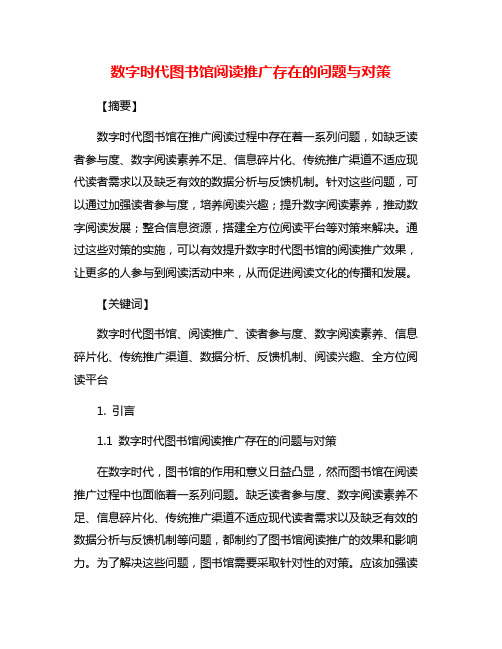 数字时代图书馆阅读推广存在的问题与对策

【摘要】

数字时代图书馆在推广阅读过程中存在着一系列问题，如缺乏读者参与度、数字阅读素养不足、信息碎片化、传统推广渠道不适应现代读者需求以及缺乏有效的数据分析与反馈机制。针对这些问题，可以通过加强读者参与度，培养阅读兴趣；提升数字阅读素养，推动数字阅读发展；整合信息资源，搭建全方位阅读平台等对策来解决。通过这些对策的实施，可以有效提升数字时代图书馆的阅读推广效果，让更多的人参与到阅读活动中来，从而促进阅读文化的传播和发展。

【关键词】

数字时代图书馆、阅读推广、读者参与度、数字阅读素养、信息碎片化、传统推广渠道、数据分析、反馈机制、阅读兴趣、全方位阅读平台

1. 引言

1.1 数字时代图书馆阅读推广存在的问题与对策

在数字时代，图书馆的作用和意义日益凸显，然而图书馆在阅读推广过程中也面临着一系列问题。缺乏读者参与度、数字阅读素养不足、信息碎片化、传统推广渠道不适应现代读者需求以及缺乏有效的数据分析与反馈机制等问题，都制约了图书馆阅读推广的效果和影响力。为了解决这些问题，图书馆需要采取针对性的对策。应该加强读